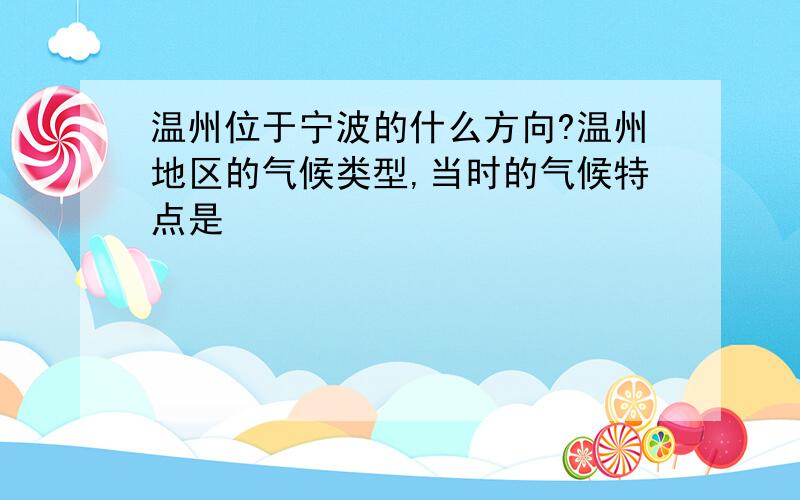 温州位于宁波的什么方向?温州地区的气候类型,当时的气候特点是